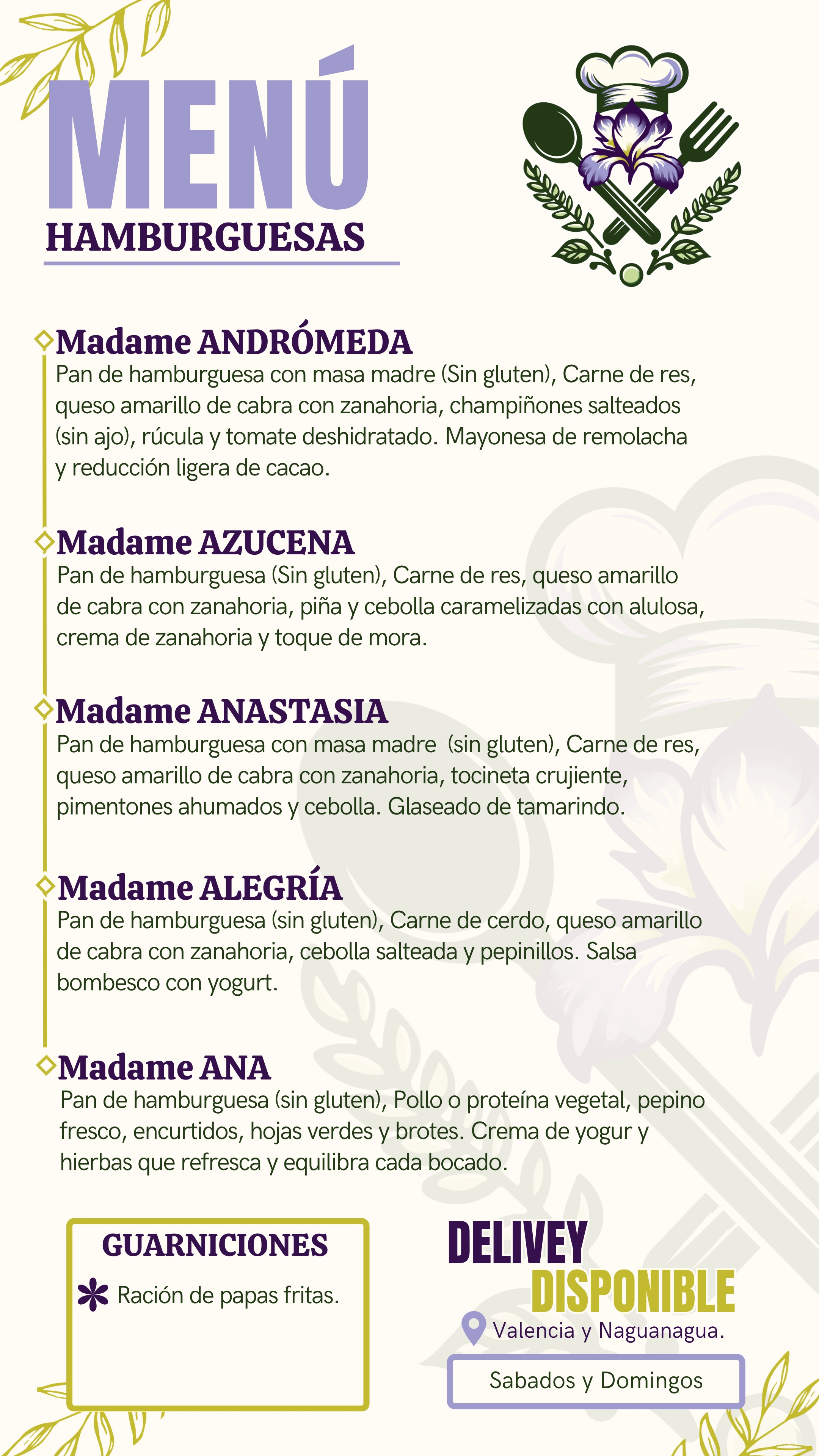 MENÚ
HAMBURGUESAS

Madame ANDRÓMEDA
Pan de hamburguesa con masa madre (Sin gluten), Carne de res, queso amarillo de cabra con zanahoria, champiñones salteados (sin ajo), rúcula y tomate deshidratado. Mayonesa de remolacha y reducción ligera de cacao.

Madame AZUCENA
Pan de hamburguesa (Sin gluten), Carne de res, queso amarillo de cabra con zanahoria, piña y cebolla caramelizadas con alulosa, crema de zanahoria y toque de mora.

Madame ANASTASIA
Pan de hamburguesa con masa madre (sin gluten), Carne de res, queso amarillo de cabra con zanahoria, tocineta crujiente, pimentones ahumados y cebolla. Glaseado de tamarindo.

Madame ALEGRÍA
Pan de hamburguesa (sin gluten), Carne de cerdo, queso amarillo de cabra con zanahoria, cebolla salteada y pepinillos. Salsa bombesco con yogurt.

Madame ANA
Pan de hamburguesa (sin gluten), Pollo o proteína vegetal, pepino fresco, encurtidos, hojas verdes y brotes. Crema de yogur y hierbas que refresca y equilibra cada bocado.

GUARNICIONES
Ración de papas fritas.

DELIVEY
DISPONIBLE
Valencia y Naguanagua.
Sabados y Domingos